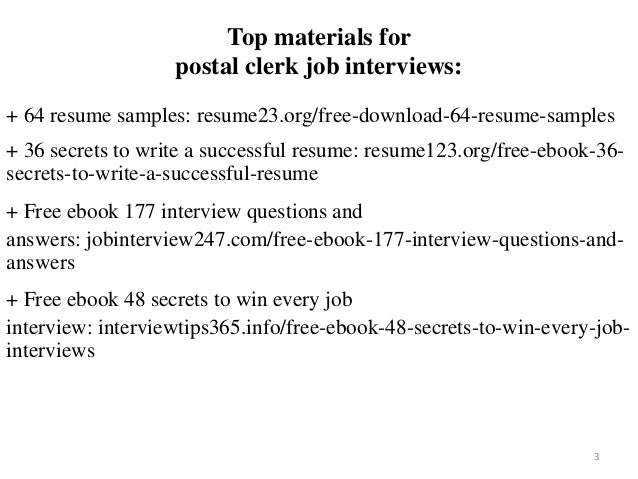 Top materials for
postal clerk job interviews:

+ 64 resume samples: resume23.org/free-download-64-resume-samples

+ 36 secrets to write a successful resume: resume123.org/free-ebook-36-secrets-to-write-a-successful-resume

+ Free ebook 177 interview questions and answers: jobinterview247.com/free-ebook-177-interview-questions-and-answers

+ Free ebook 48 secrets to win every job interview: interviewtips365.info/free-ebook-48-secrets-to-win-every-job-interviews

3